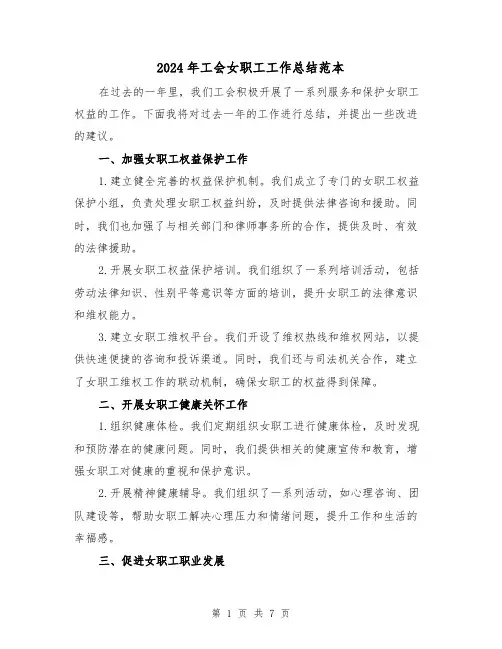 2024年工会女职工工作总结范本

在过去的一年里，我们工会积极开展了一系列服务和保护女职工权益的工作。下面我将对过去一年的工作进行总结，并提出一些改进的建议。

一、加强女职工权益保护工作

1.建立健全完善的权益保护机制。我们成立了专门的女职工权益保护小组，负责处理女职工权益纠纷，及时提供法律咨询和援助。同时，我们也加强了与相关部门和律师事务所的合作，提供及时、有效的法律援助。

2.开展女职工权益保护培训。我们组织了一系列培训活动，包括劳动法律知识、性别平等意识等方面的培训，提升女职工的法律意识和维权能力。

3.建立女职工维权平台。我们开设了维权热线和维权网站，以提供快速便捷的咨询和投诉渠道。同时，我们还与司法机关合作，建立了女职工维权工作的联动机制，确保女职工的权益得到保障。

二、开展女职工健康关怀工作

1.组织健康体检。我们定期组织女职工进行健康体检，及时发现和预防潜在的健康问题。同时，我们提供相关的健康宣传和教育，增强女职工对健康的重视和保护意识。

2.开展精神健康辅导。我们组织了一系列活动，如心理咨询、团队建设等，帮助女职工解决心理压力和情绪问题，提升工作和生活的幸福感。

三、促进女职工职业发展

第 1 页 共 7 页